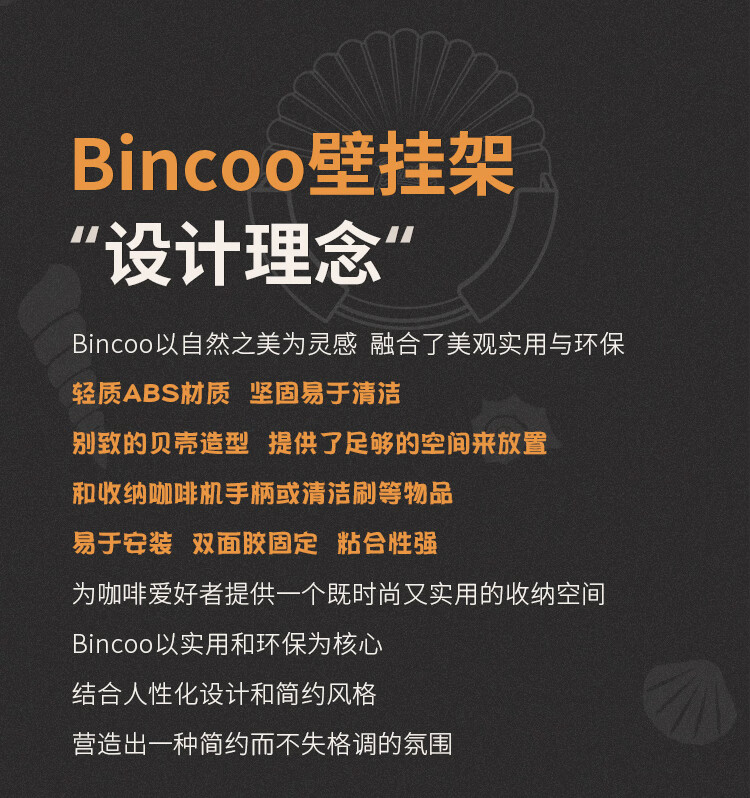 Bincoo壁挂架

“设计理念”

Bincoo以自然之美为灵感 融合了美观实用与环保

轻质ABS材质 坚固易于清洁

别致的贝壳造型 提供了足够的空间来放置

和收纳咖啡机手柄或清洁刷等物品

易于安装 双面胶固定 粘合性强

为咖啡爱好者提供一个既时尚又实用的收纳空间

Bincoo以实用和环保为核心

结合人性化设计和简约风格

营造出一种简约而不失格调的氛围